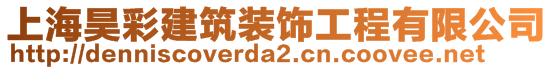 上海昊彩建筑装饰工程有限公司
http://denniscoverda2.cn.coovee.net